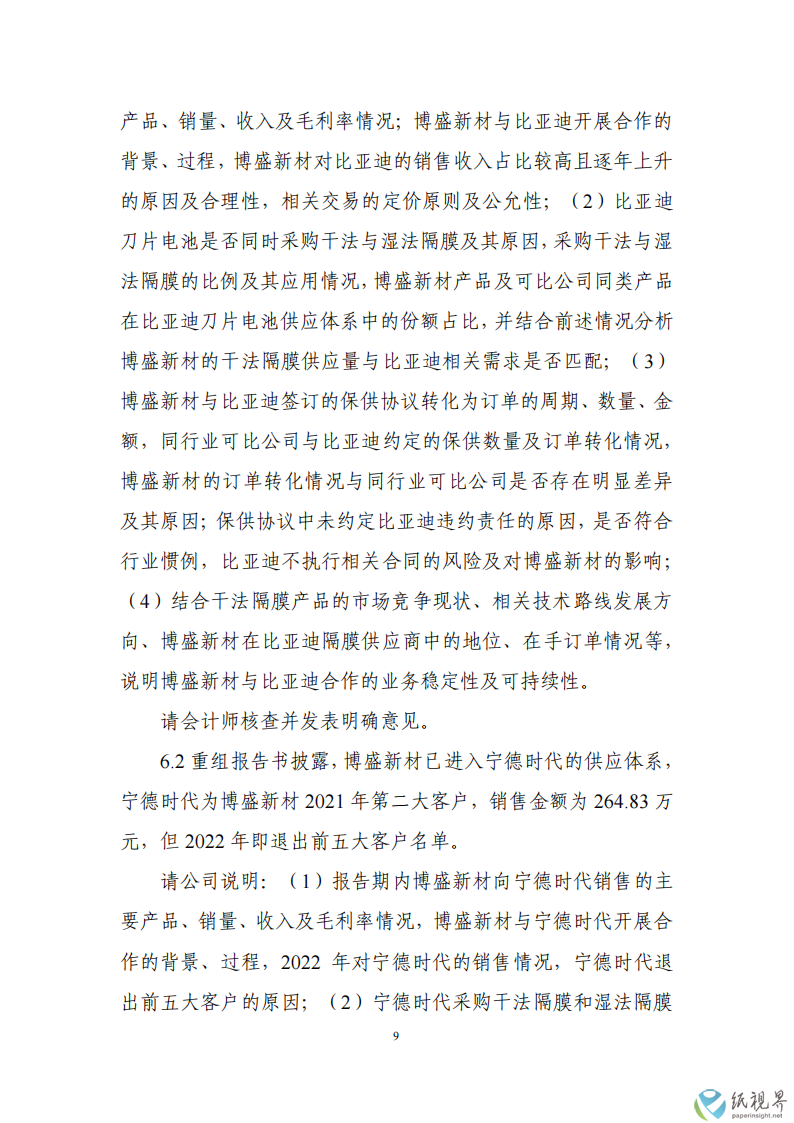 产品、销量、收入及毛利率情况；博盛新材与比亚迪开展合作的背景、过程，博盛新材对比亚迪的销售收入占比较高且逐年上升的原因及合理性，相关交易的定价原则及公允性；（2）比亚迪刀片电池是否同时采购干法与湿法隔膜及其原因，采购干法与湿法隔膜的比例及其应用情况，博盛新材产品及可比公司同类产品在比亚迪刀片电池供应体系中的份额占比，并结合前述情况分析博盛新材的干法隔膜供应量与比亚迪相关需求是否匹配；（3）博盛新材与比亚迪签订的保供协议转化为订单的周期、数量、金额，同行业可比公司与比亚迪约定的保供数量及订单转化情况，博盛新材的订单转化情况与同行业可比公司是否存在明显差异及其原因；保供协议中未约定比亚迪违约责任的原因，是否符合行业惯例，比亚迪不执行相关合同的风险及对博盛新材的影响；（4）结合干法隔膜产品的市场竞争现状、相关技术路线发展方向、博盛新材在比亚迪隔膜供应商中的地位、在手订单情况等，说明博盛新材与比亚迪合作的业务稳定性及可持续性。

请会计师核查并发表明确意见。

6.2 重组报告书披露，博盛新材已进入宁德时代的供应体系，宁德时代为博盛新材 2021 年第二大客户，销售金额为 264.83 万元，但 2022 年即退出前五大客户名单。

请公司说明：（1）报告期内博盛新材向宁德时代销售的主要产品、销量、收入及毛利率情况，博盛新材与宁德时代开展合作的背景、过程，2022 年对宁德时代的销售情况，宁德时代退出前五大客户的原因；（2）宁德时代采购干法隔膜和湿法隔膜

9

纸视界
paperinsight.net